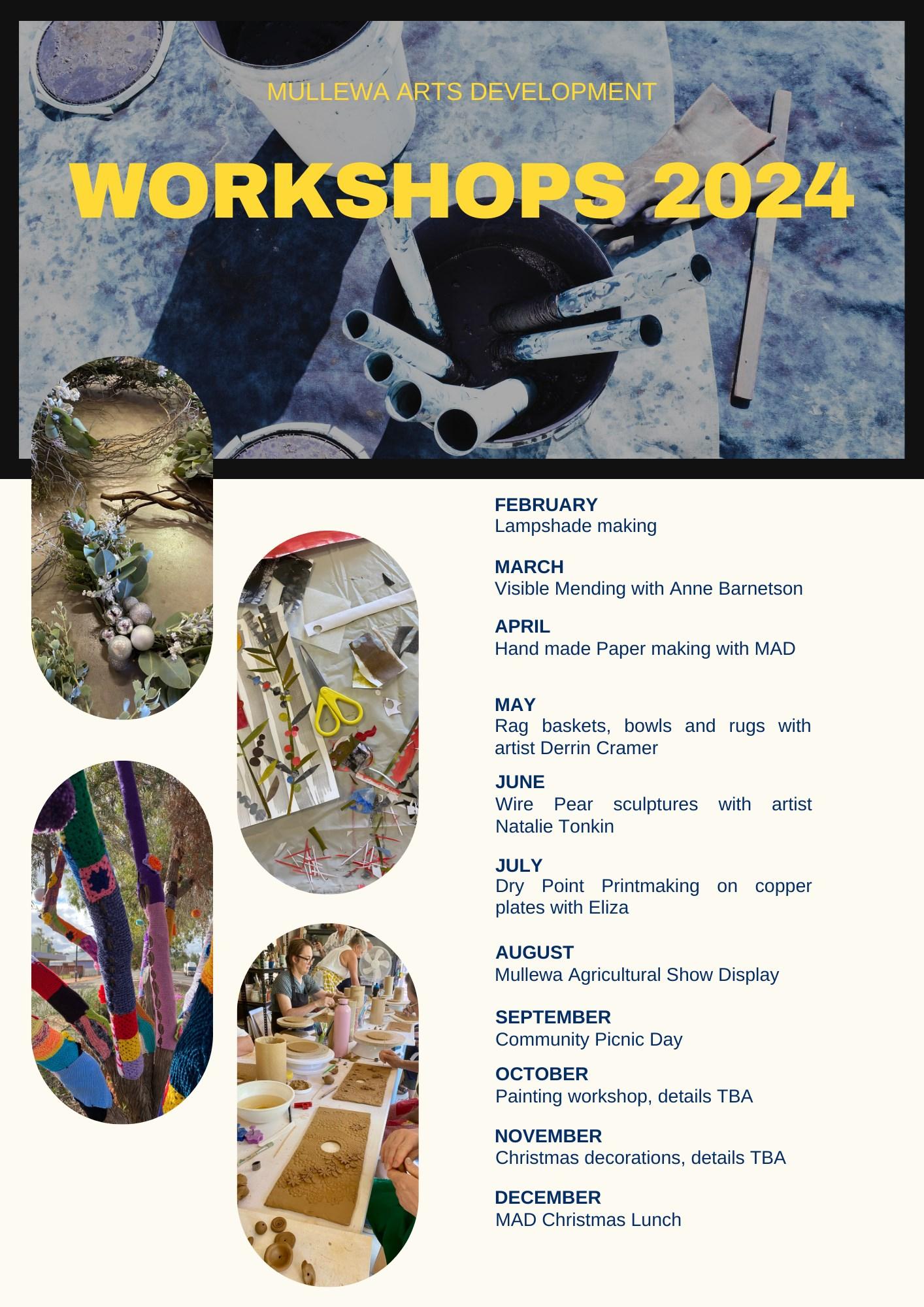 MULLEWA ARTS DEVELOPMENT

WORKSHOPS 2024

FEBRUARY
Lampshade making

MARCH
Visible Mending with Anne Barnetson

APRIL
Hand made Paper making with MAD

MAY
Rag baskets, bowls and rugs with artist Derrin Cramer

JUNE
Wire Pear sculptures with artist Natalie Tonkin

JULY
Dry Point Printmaking on copper plates with Eliza

AUGUST
Mullewa Agricultural Show Display

SEPTEMBER
Community Picnic Day

OCTOBER
Painting workshop, details TBA

NOVEMBER
Christmas decorations, details TBA

DECEMBER
MAD Christmas Lunch